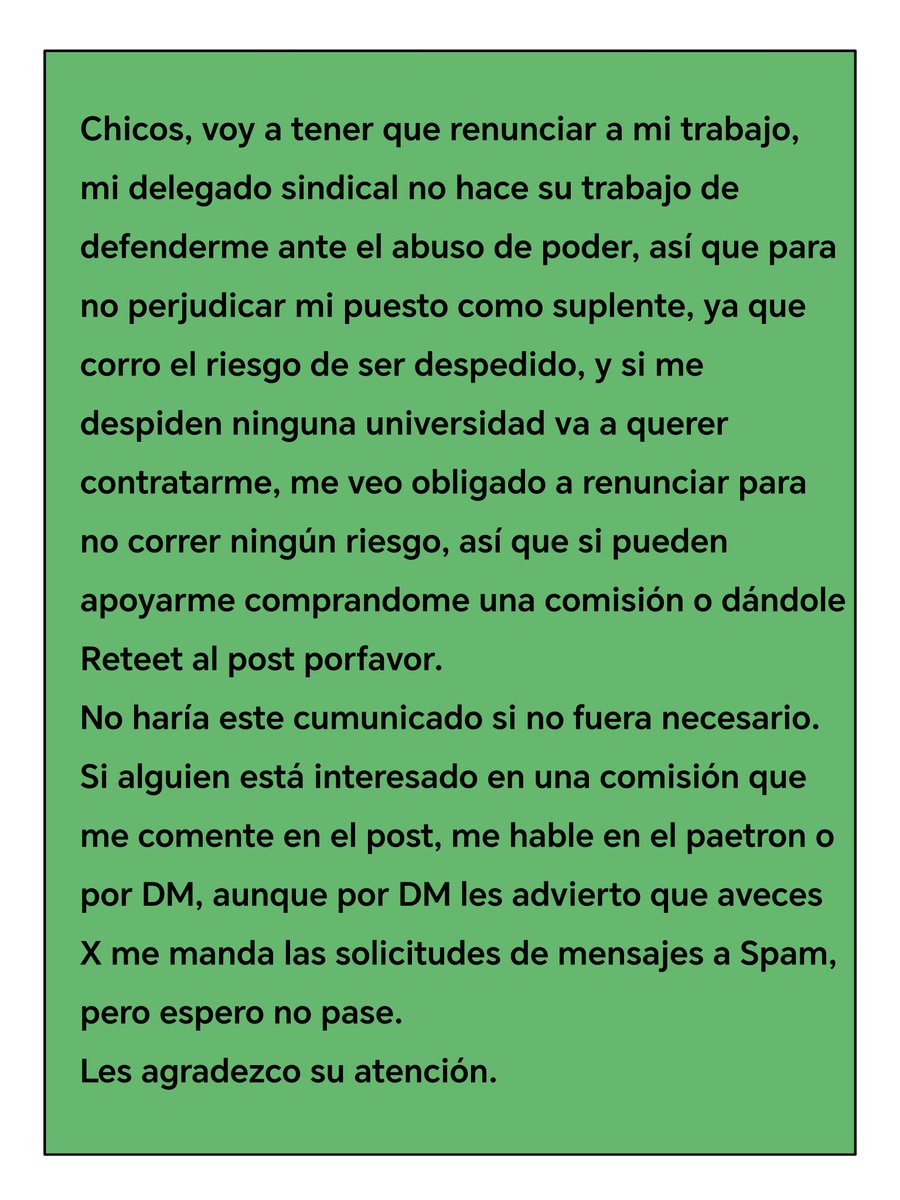 Chicos, voy a tener que renunciar a mi trabajo, mi delegado sindical no hace su trabajo de defenderme ante el abuso de poder, así que para no perjudicar mi puesto como suplente, ya que corro el riesgo de ser despedido, y si me despiden ninguna universidad va a querer contratarme, me veo obligado a renunciar para no correr ningún riesgo, así que si pueden apoyarme comprandome una comisión o dándole Reteet al post porfavor.
No haría este cumunicado si no fuera necesario.
Si alguien está interesado en una comisión que me comente en el post, me hable en el paetron o por DM, aunque por DM les advierto que aveces X me manda las solicitudes de mensajes a Spam, pero espero no pase.
Les agradezco su atención.